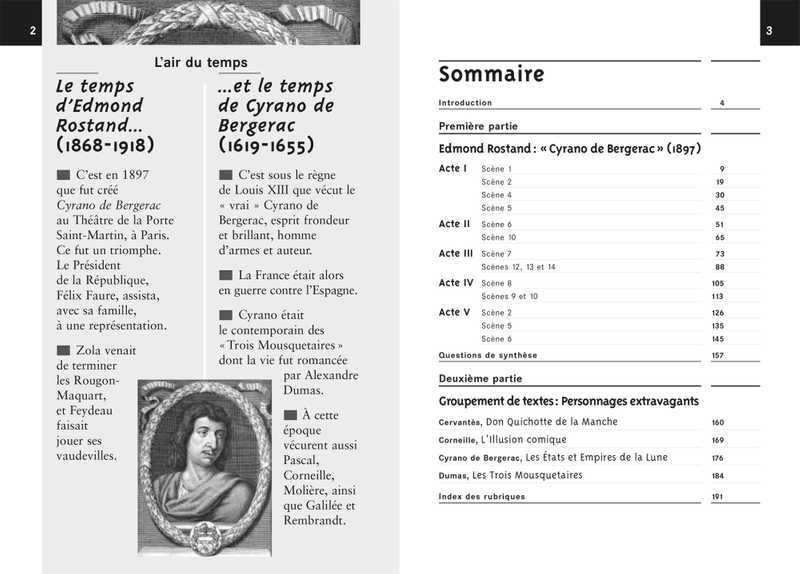 2

L'air du temps

Le temps d'Edmond Rostand... (1868-1918)

■ C'est en 1897 que fut créé Cyrano de Bergerac au Théâtre de la Porte Saint-Martin, à Paris. Ce fut un triomphe. Le Président de la République, Félix Faure, assista, avec sa famille, à une représentation.

■ Zola venait de terminer les Rougon-Maquart, et Feydeau faisait jouer ses vaudevilles.

...et le temps de Cyrano de Bergerac (1619-1655)

■ C'est sous le règne de Louis XIII que vécut le « vrai » Cyrano de Bergerac, esprit frondeur et brillant, homme d'armes et auteur.

■ La France était alors en guerre contre l'Espagne.

■ Cyrano était le contemporain des « Trois Mousquetaires » dont la vie fut romancée par Alexandre Dumas.

■ À cette époque vécurent aussi Pascal, Corneille, Molière, ainsi que Galilée et Rembrandt.

3

Sommaire

Introduction 4

Première partie

Edmond Rostand : « Cyrano de Bergerac » (1897)

Acte I Scène 1 9
Scène 2 19
Scène 4 30
Scène 5 45
Acte II Scène 6 51
Scène 10 65
Acte III Scène 7 73
Scènes 12, 13 et 14 88
Acte IV Scène 8 105
Scènes 9 et 10 113
Acte V Scène 2 126
Scène 5 135
Scène 6 145

Questions de synthèse 157

Deuxième partie

Groupement de textes : Personnages extravagants

Cervantès, Don Quichotte de la Manche 160
Corneille, L'Illusion comique 169
Cyrano de Bergerac, Les États et Empires de la Lune 176
Dumas, Les Trois Mousquetaires 184

Index des rubriques 191